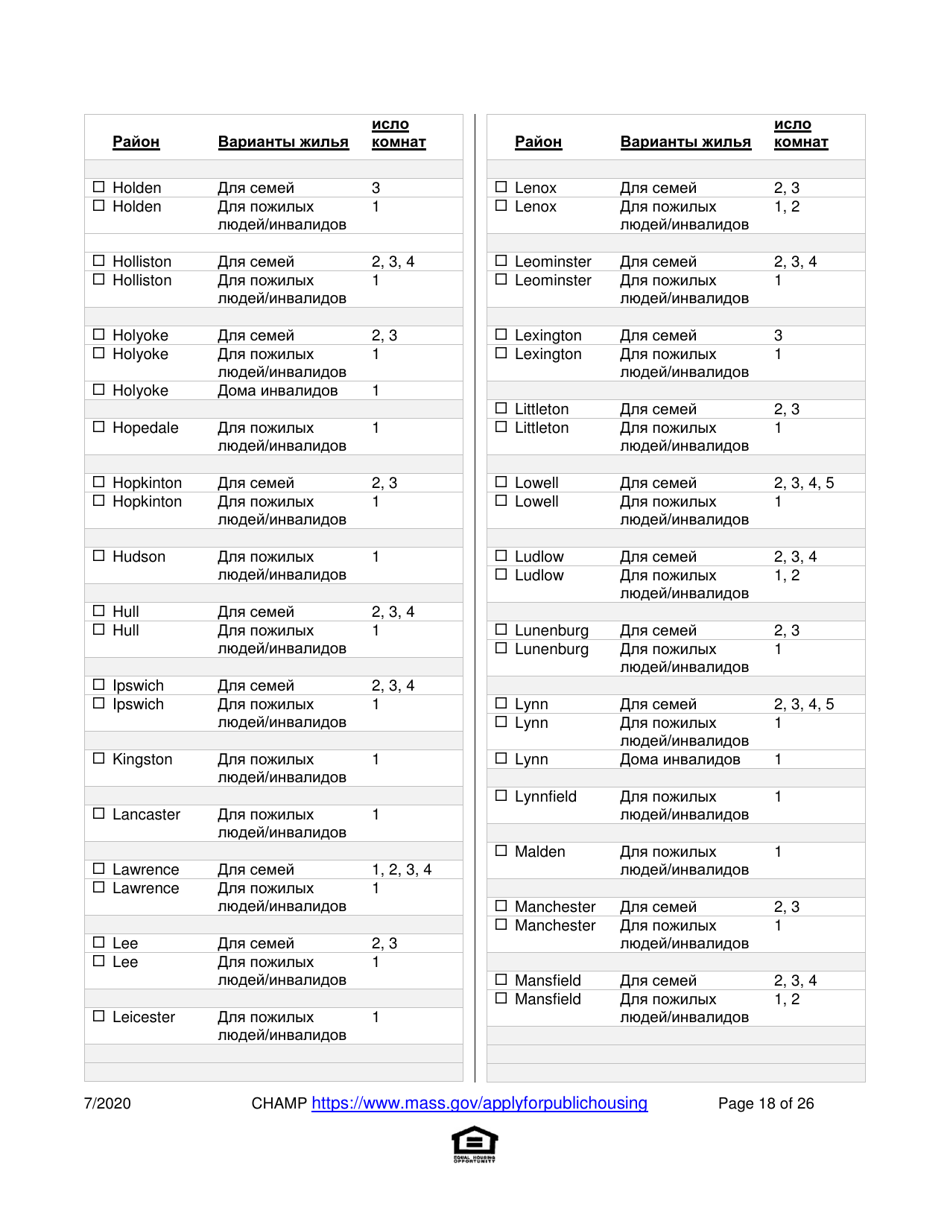 | Район | Варианты жилья | исло комнат |
|---|---|---|
| ☐ Holden | Для семей | 3 |
| ☐ Holden | Для пожилых людей/инвалидов | 1 |
| ☐ Holliston | Для семей | 2, 3, 4 |
| ☐ Holliston | Для пожилых людей/инвалидов | 1 |
| ☐ Holyoke | Для семей | 2, 3 |
| ☐ Holyoke | Для пожилых людей/инвалидов | 1 |
| ☐ Holyoke | Дома инвалидов | 1 |
| ☐ Hopedale | Для пожилых людей/инвалидов | 1 |
| ☐ Hopkinton | Для семей | 2, 3 |
| ☐ Hopkinton | Для пожилых людей/инвалидов | 1 |
| ☐ Hudson | Для пожилых людей/инвалидов | 1 |
| ☐ Hull | Для семей | 2, 3, 4 |
| ☐ Hull | Для пожилых людей/инвалидов | 1 |
| ☐ Ipswich | Для семей | 2, 3, 4 |
| ☐ Ipswich | Для пожилых людей/инвалидов | 1 |
| ☐ Kingston | Для пожилых людей/инвалидов | 1 |
| ☐ Lancaster | Для пожилых людей/инвалидов | 1 |
| ☐ Lawrence | Для семей | 1, 2, 3, 4 |
| ☐ Lawrence | Для пожилых людей/инвалидов | 1 |
| ☐ Lee | Для семей | 2, 3 |
| ☐ Lee | Для пожилых людей/инвалидов | 1 |
| ☐ Leicester | Для пожилых людей/инвалидов | 1 |

| Район | Варианты жилья | исло комнат |
|---|---|---|
| ☐ Lenox | Для семей | 2, 3 |
| ☐ Lenox | Для пожилых людей/инвалидов | 1, 2 |
| ☐ Leominster | Для семей | 2, 3, 4 |
| ☐ Leominster | Для пожилых людей/инвалидов | 1 |
| ☐ Lexington | Для семей | 3 |
| ☐ Lexington | Для пожилых людей/инвалидов | 1 |
| ☐ Littleton | Для семей | 2, 3 |
| ☐ Littleton | Для пожилых людей/инвалидов | 1 |
| ☐ Lowell | Для семей | 2, 3, 4, 5 |
| ☐ Lowell | Для пожилых людей/инвалидов | 1 |
| ☐ Ludlow | Для семей | 2, 3, 4 |
| ☐ Ludlow | Для пожилых людей/инвалидов | 1, 2 |
| ☐ Lunenburg | Для семей | 2, 3 |
| ☐ Lunenburg | Для пожилых людей/инвалидов | 1 |
| ☐ Lynn | Для семей | 2, 3, 4, 5 |
| ☐ Lynn | Для пожилых людей/инвалидов | 1 |
| ☐ Lynn | Дома инвалидов | 1 |
| ☐ Lynnfield | Для пожилых людей/инвалидов | 1 |
| ☐ Malden | Для пожилых людей/инвалидов | 1 |
| ☐ Manchester | Для семей | 2, 3 |
| ☐ Manchester | Для пожилых людей/инвалидов | 1 |
| ☐ Mansfield | Для семей | 2, 3, 4 |
| ☐ Mansfield | Для пожилых людей/инвалидов | 1, 2 |

7/2020 CHAMP https://www.mass.gov/applyforpublichousing Page 18 of 26

EQUAL HOUSING OPPORTUNITY